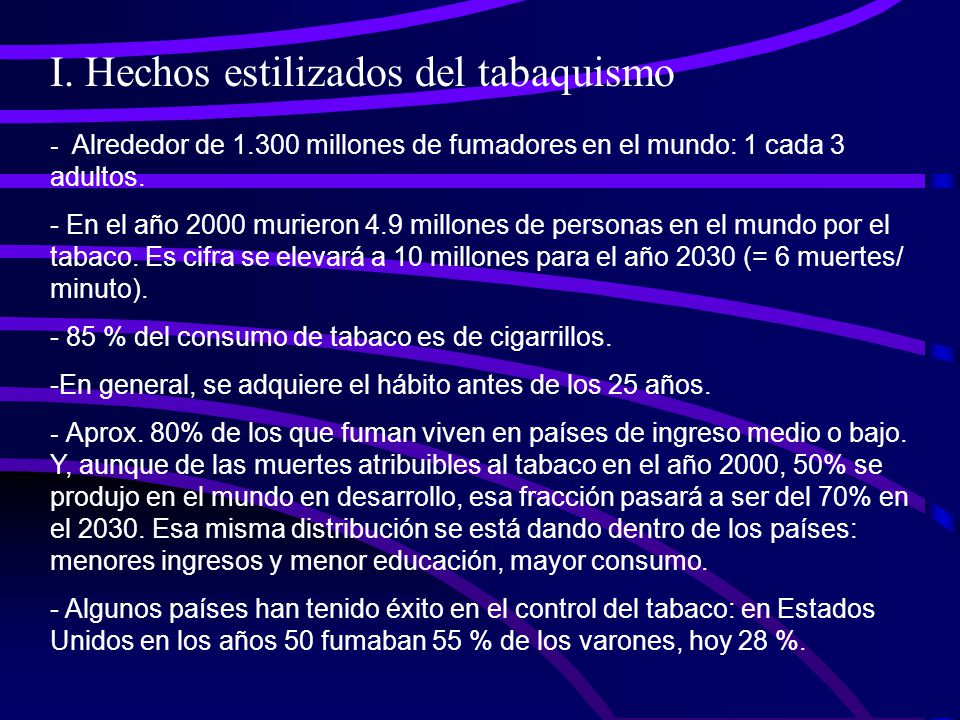 I. Hechos estilizados del tabaquismo

- Alrededor de 1.300 millones de fumadores en el mundo: 1 cada 3 adultos.

- En el año 2000 murieron 4.9 millones de personas en el mundo por el tabaco. Es cifra se elevará a 10 millones para el año 2030 (= 6 muertes/ minuto).

- 85 % del consumo de tabaco es de cigarrillos.

-En general, se adquiere el hábito antes de los 25 años.

- Aprox. 80% de los que fuman viven en países de ingreso medio o bajo. Y, aunque de las muertes atribuibles al tabaco en el año 2000, 50% se produjo en el mundo en desarrollo, esa fracción pasará a ser del 70% en el 2030. Esa misma distribución se está dando dentro de los países: menores ingresos y menor educación, mayor consumo.

- Algunos países han tenido éxito en el control del tabaco: en Estados Unidos en los años 50 fumaban 55 % de los varones, hoy 28 %.